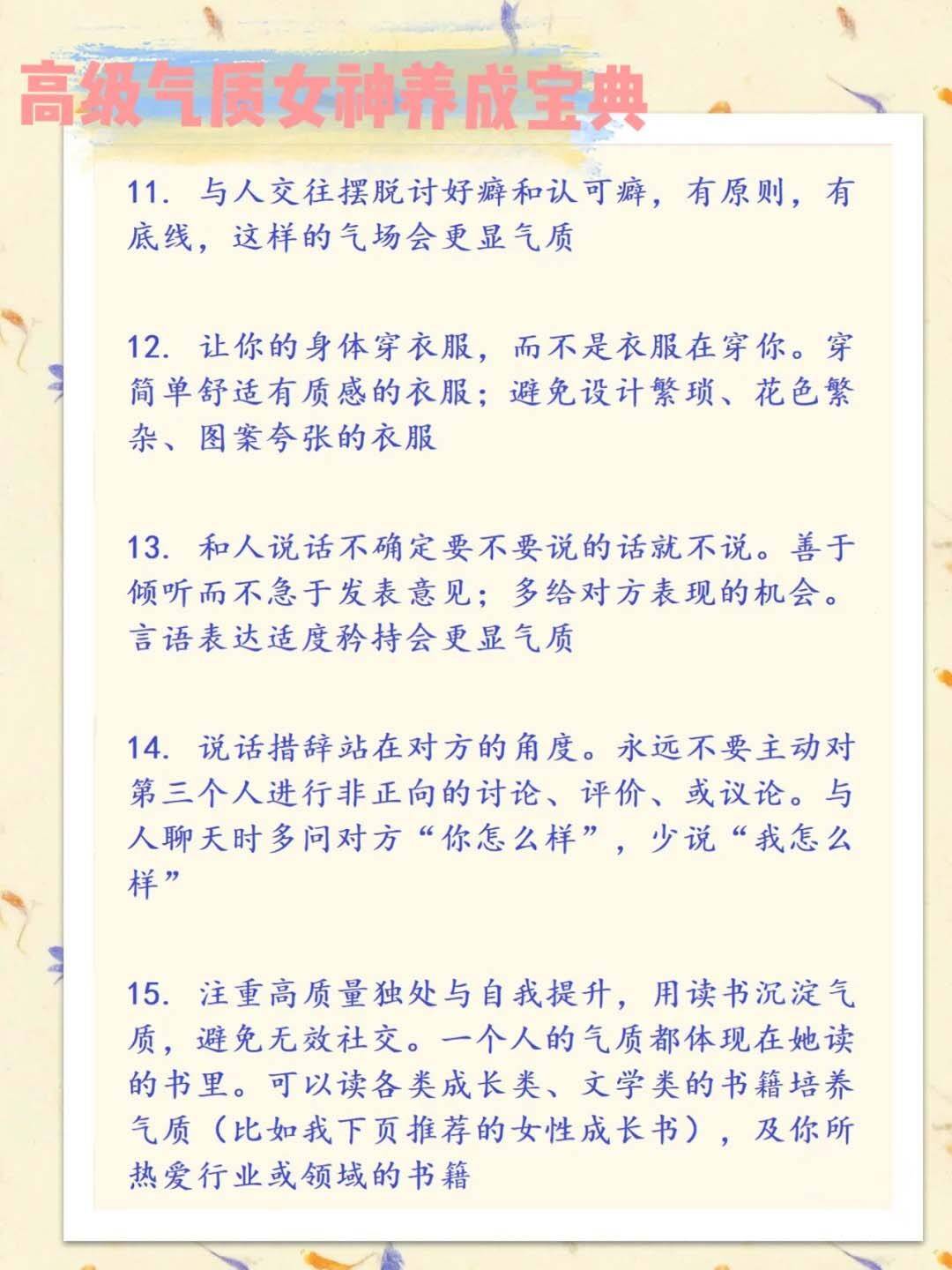 高级气质女神养成宝典

11. 与人交往摆脱讨好癖和认可癖，有原则，有底线，这样的气场会更显气质

12. 让你的身体穿衣服，而不是衣服在穿你。穿简单舒适有质感的衣服；避免设计繁琐、花色繁杂、图案夸张的衣服

13. 和人说话不确定要不要说的话就不说。善于倾听而不急于发表意见；多给对方表现的机会。言语表达适度矜持会更显气质

14. 说话措辞站在对方的角度。永远不要主动对第三个人进行非正向的讨论、评价、或议论。与人聊天时多问对方“你怎么样”，少说“我怎么样”

15. 注重高质量独处与自我提升，用读书沉淀气质，避免无效社交。一个人的气质都体现在她读的书里。可以读各类成长类、文学类的书籍培养气质（比如我下页推荐的女性成长书），及你所热爱行业或领域的书籍